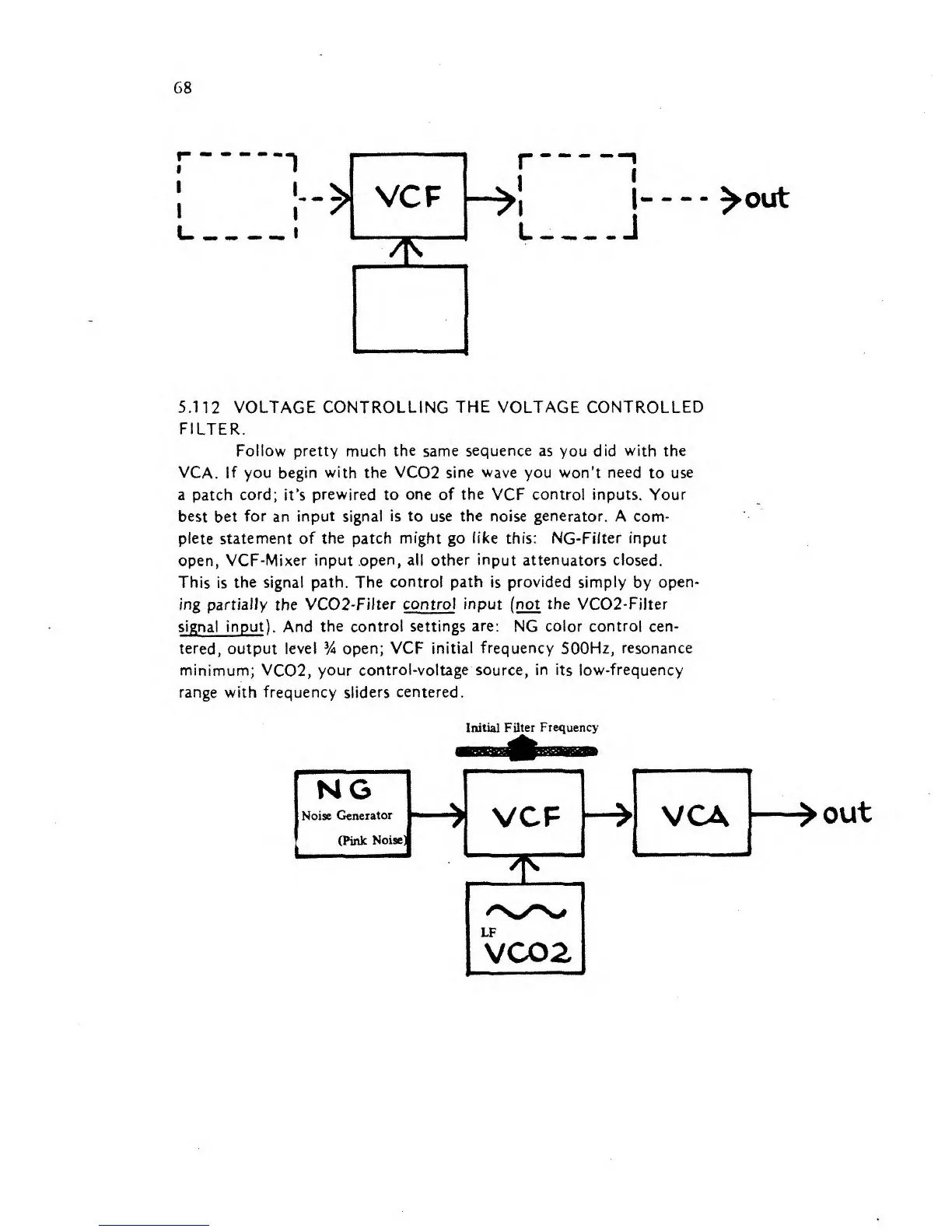 68

VCF

out

5.112 VOLTAGE CONTROLLING THE VOLTAGE CONTROLLED FILTER.

Follow pretty much the same sequence as you did with the VCA. If you begin with the VCO2 sine wave you won't need to use a patch cord; it's prewired to one of the VCF control inputs. Your best bet for an input signal is to use the noise generator. A complete statement of the patch might go like this: NG-Filter input open, VCF-Mixer input open, all other input attenuators closed. This is the signal path. The control path is provided simply by opening partially the VCO2-Filter control input (not the VCO2-Filter signal input). And the control settings are: NG color control centered, output level ¾ open; VCF initial frequency 500Hz, resonance minimum; VCO2, your control-voltage source, in its low-frequency range with frequency sliders centered.

Initial Filter Frequency

NG
Noise Generator
(Pink Noise)

VCF

VCA

out

LF
VCO2